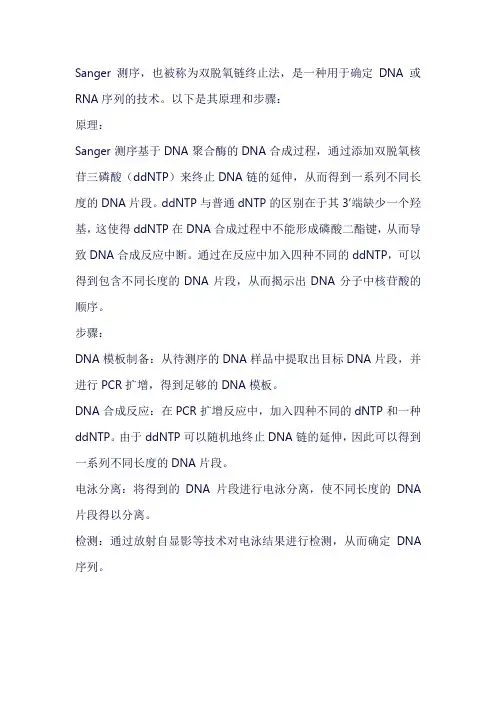 Sanger 测序，也被称为双脱氧链终止法，是一种用于确定 DNA 或 RNA 序列的技术。以下是其原理和步骤：

原理：

Sanger 测序基于 DNA 聚合酶的 DNA 合成过程，通过添加双脱氧核苷三磷酸（ddNTP）来终止 DNA 链的延伸，从而得到一系列不同长度的 DNA 片段。ddNTP 与普通 dNTP 的区别在于其 3′端缺少一个羟基，这使得 ddNTP 在 DNA 合成过程中不能形成磷酸二酯键，从而导致 DNA 合成反应中断。通过在反应中加入四种不同的 ddNTP，可以得到包含不同长度的 DNA 片段，从而揭示出 DNA 分子中核苷酸的顺序。

步骤：

DNA 模板制备：从待测序的 DNA 样品中提取出目标 DNA 片段，并进行 PCR 扩增，得到足够的 DNA 模板。

DNA 合成反应：在 PCR 扩增反应中，加入四种不同的 dNTP 和一种 ddNTP。由于 ddNTP 可以随机地终止 DNA 链的延伸，因此可以得到一系列不同长度的 DNA 片段。

电泳分离：将得到的 DNA 片段进行电泳分离，使不同长度的 DNA 片段得以分离。

检测：通过放射自显影等技术对电泳结果进行检测，从而确定 DNA 序列。